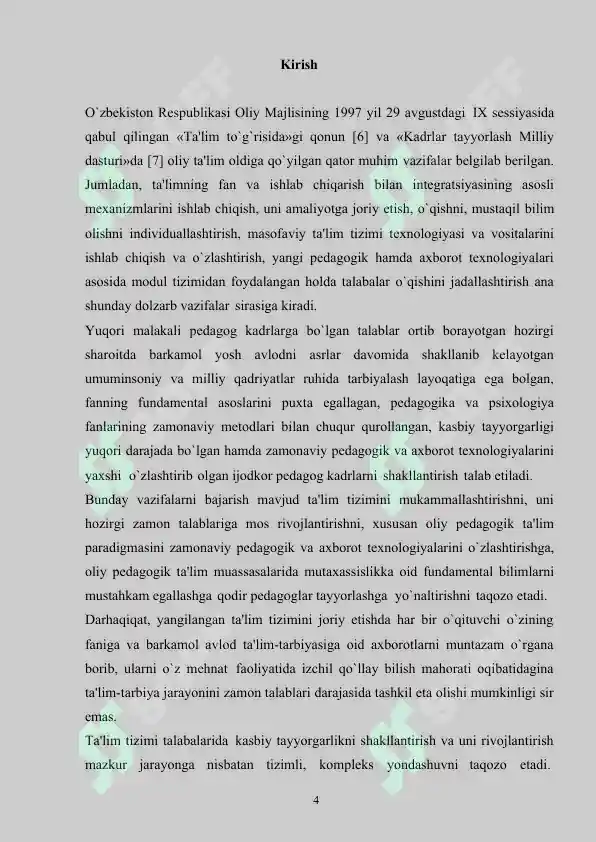 Kirish

O`zbekiston Respublikasi Oliy Majlisining 1997 yil 29 avgustdagi IX sessiyasida qabul qilingan «Ta'lim to`g`risida»gi qonun [6] va «Kadrlar tayyorlash Milliy dasturi»da [7] oliy ta'lim oldiga qo`yilgan qator muhim vazifalar belgilab berilgan. Jumladan, ta'limning fan va ishlab chiqarish bilan integratsiyasining asosli mexanizmlarini ishlab chiqish, uni amaliyotga joriy etish, o`qishni, mustaqil bilim olishni individuallashtirish, masofaviy ta'lim tizimi texnologiyasi va vositalarini ishlab chiqish va o`zlashtirish, yangi pedagogik hamda axborot texnologiyalari asosida modul tizimidan foydalangan holda talabalar o`qishini jadallashtirish ana shunday dolzarb vazifalar sirasiga kiradi.

Yuqori malakali pedagog kadrlarga bo`lgan talablar ortib borayotgan hozirgi sharoitda barkamol yosh avlodni asrlar davomida shakllanib kelayotgan umuminsoniy va milliy qadriyatlar ruhida tarbiyalash layoqatiga ega bolgan, fanning fundamental asoslarini puxta egallagan, pedagogika va psixologiya fanlarining zamonaviy metodlari bilan chuqur qurollangan, kasbiy tayyorgarligi yuqori darajada bo`lgan hamda zamonaviy pedagogik va axborot texnologiyalarini yaxshi o`zlashtirib olgan ijodkor pedagog kadrlarni shakllantirish talab etiladi.

Bunday vazifalarni bajarish mavjud ta'lim tizimini mukammallashtirishni, uni hozirgi zamon talablariga mos rivojlantirishni, xususan oliy pedagogik ta'lim paradigmasini zamonaviy pedagogik va axborot texnologiyalarini o`zlashtirishga, oliy pedagogik ta'lim muassasalarida mutaxassislikka oid fundamental bilimlarni mustahkam egallashga qodir pedagoglar tayyorlashga yo`naltirishni taqozo etadi.

Darhaqiqat, yangilangan ta'lim tizimini joriy etishda har bir o`qituvchi o`zining faniga va barkamol avlod ta'lim-tarbiyasiga oid axborotlarni muntazam o`rgana borib, ularni o`z mehnat faoliyatida izchil qo`llay bilish mahorati oqibatidagina ta'lim-tarbiya jarayonini zamon talablari darajasida tashkil eta olishi mumkinligi sir emas.

Ta'lim tizimi talabalarida kasbiy tayyorgarlikni shakllantirish va uni rivojlantirish mazkur jarayonga nisbatan tizimli, kompleks yondashuvni taqozo etadi.

4